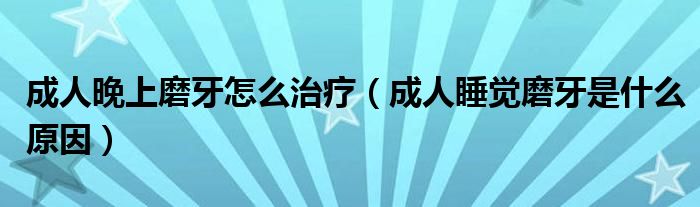 成人晚上磨牙怎么治疗（成人睡觉磨牙是什么原因）